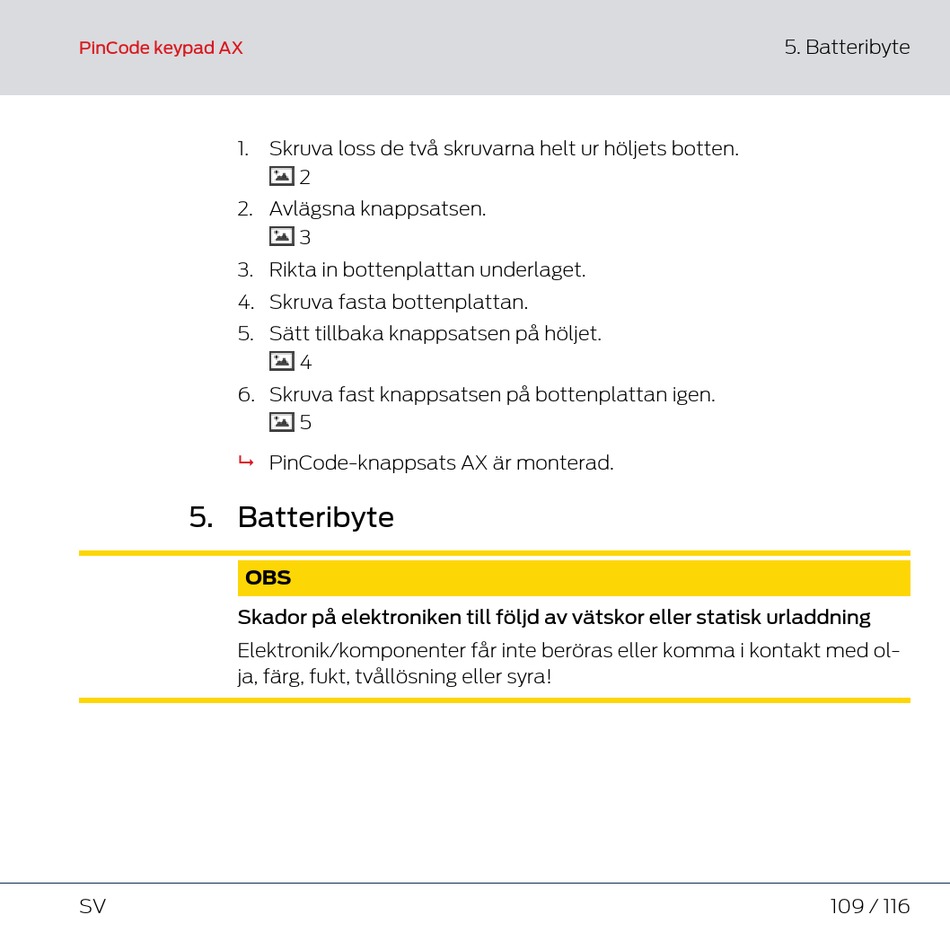 PinCode keypad AX

5. Batteribyte

1. Skruva loss de två skruvarna helt ur höljets botten.
2
2. Avlägsna knappsatsen.
3
3. Rikta in bottenplattan underlaget.
4. Skruva fasta bottenplattan.
5. Sätt tillbaka knappsatsen på höljet.
4
6. Skruva fast knappsatsen på bottenplattan igen.
5

↳ PinCode-knappsats AX är monterad.

5. Batteribyte

OBS

Skador på elektroniken till följd av vätskor eller statisk urladdning

Elektronik/komponenter får inte beröras eller komma i kontakt med olja, färg, fukt, tvållösning eller syra!

SV

109 / 116